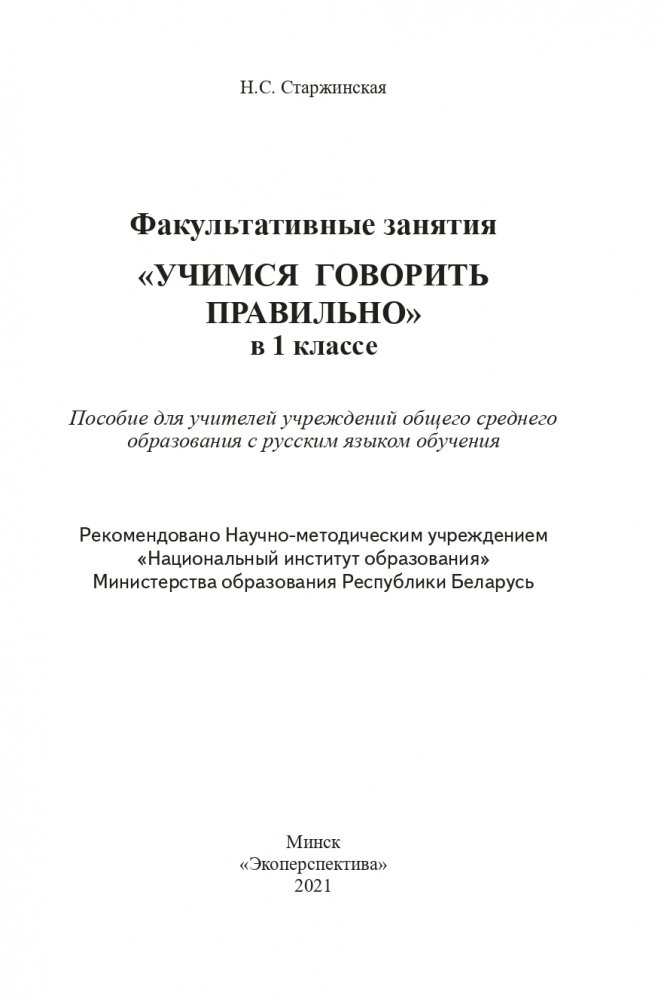 Н.С. Старжинская

Факультативные занятия

«УЧИМСЯ ГОВОРИТЬ ПРАВИЛЬНО»
в 1 классе

Пособие для учителей учреждений общего среднего образования с русским языком обучения

Рекомендовано Научно-методическим учреждением «Национальный институт образования» Министерства образования Республики Беларусь

Минск
«Экоперспектива»
2021